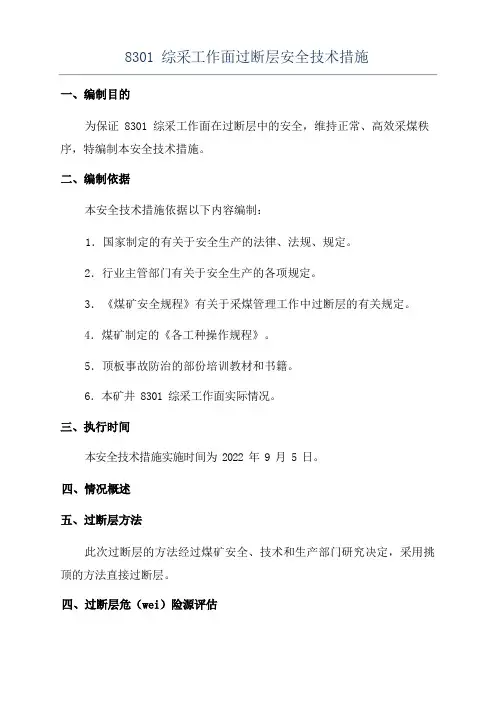 8301 综采工作面过断层安全技术措施

一、编制目的

为保证 8301 综采工作面在过断层中的安全，维持正常、高效采煤秩序，特编制本安全技术措施。

二、编制依据

本安全技术措施依据以下内容编制：

1. 国家制定的有关于安全生产的法律、法规、规定。

2. 行业主管部门有关于安全生产的各项规定。

3. 《煤矿安全规程》有关于采煤管理工作中过断层的有关规定。

4. 煤矿制定的《各工种操作规程》。

5. 顶板事故防治的部份培训教材和书籍。

6. 本矿井 8301 综采工作面实际情况。

三、执行时间

本安全技术措施实施时间为 2022 年 9 月 5 日。

四、情况概述

五、过断层方法

此次过断层的方法经过煤矿安全、技术和生产部门研究决定，采用挑顶的方法直接过断层。

四、过断层危（wei）险源评估